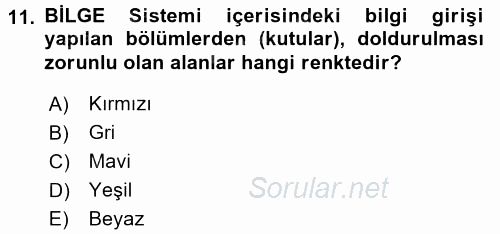 11. BİLGE Sistemi içerisindeki bilgi girişi yapılan bölümlerden (kutular), doldurulması zorunlu olan alanlar hangi renktedir?

A) Kırmızı
B) Gri
C) Mavi
D) Yeşil
E) Beyaz

Sorular.net